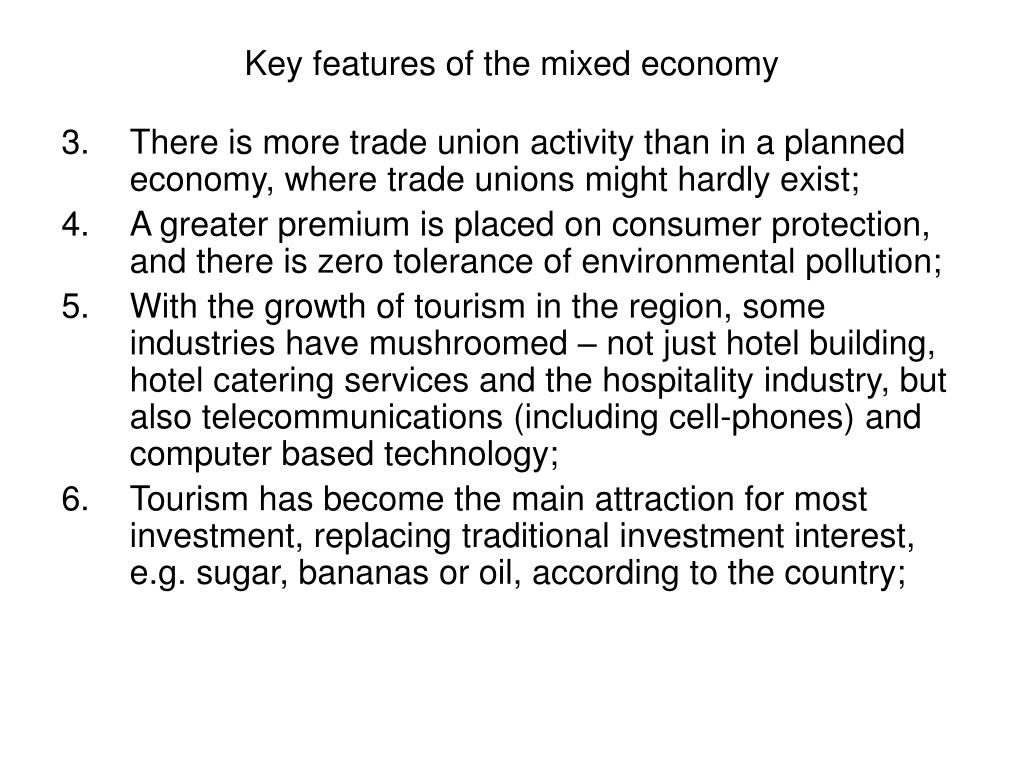 Key features of the mixed economy

3. There is more trade union activity than in a planned economy, where trade unions might hardly exist;
4. A greater premium is placed on consumer protection, and there is zero tolerance of environmental pollution;
5. With the growth of tourism in the region, some industries have mushroomed – not just hotel building, hotel catering services and the hospitality industry, but also telecommunications (including cell-phones) and computer based technology;
6. Tourism has become the main attraction for most investment, replacing traditional investment interest, e.g. sugar, bananas or oil, according to the country;